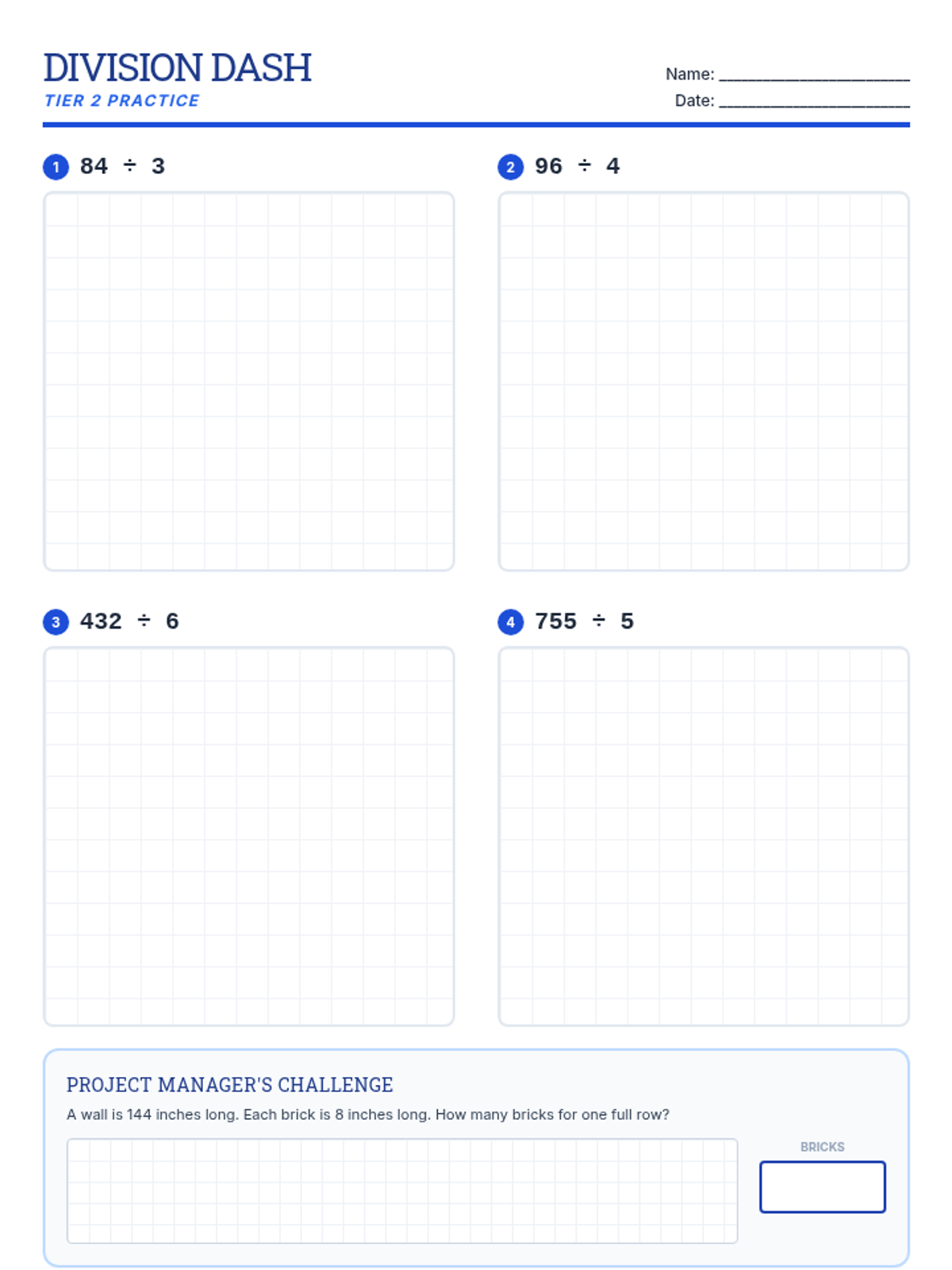 DIVISION DASH
TIER 2 PRACTICE

Name: ____
Date: ____

1 $84 \div 3$

2 $96 \div 4$

3 $432 \div 6$

4 $755 \div 5$

PROJECT MANAGER'S CHALLENGE

A wall is 144 inches long. Each brick is 8 inches long. How many bricks for one full row?

BRICKS